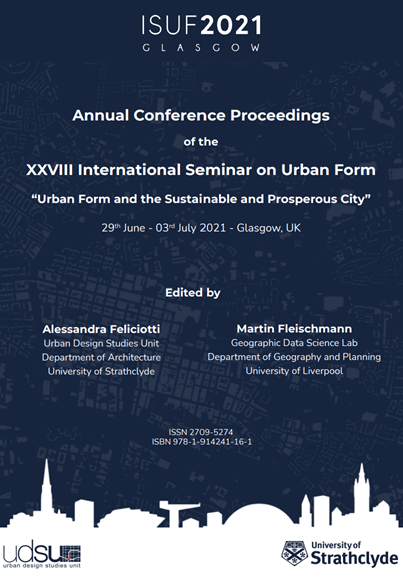 ISUF2021
GLASGOW

Annual Conference Proceedings

of the

XXVIII International Seminar on Urban Form

"Urban Form and the Sustainable and Prosperous City"

29th June - 03rd July 2021 - Glasgow, UK

Edited by

Alessandra Feliciotti
Urban Design Studies Unit
Department of Architecture
University of Strathclyde

Martin Fleischmann
Geographic Data Science Lab
Department of Geography and Planning
University of Liverpool

ISSN 2709-5274
ISBN 978-1-914241-16-1

udsu
urban design studies unit

University of
Strathclyde